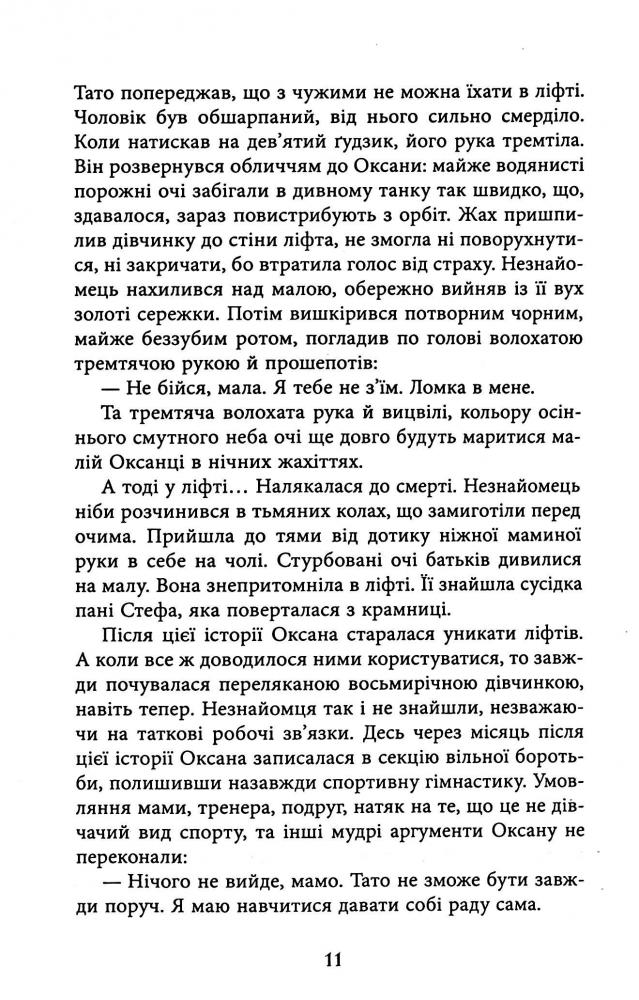 Тато попереджав, що з чужими не можна їхати в ліфті. Чоловік був обшарпаний, від нього сильно смерділо. Коли натискав на дев'ятий ґудзик, його рука тремтіла. Він розвернувся обличчям до Оксани: майже водянисті порожні очі забігали в дивному танку так швидко, що, здавалося, зараз повистрибують з орбіт. Жах пришпилив дівчинку до стіни ліфта, не змогла ні поворухнутися, ні закричати, бо втратила голос від страху. Незнайомець нахилився над малою, обережно вийняв із її вух золоті сережки. Потім вишкірився потворним чорним, майже беззубим ротом, погладив по голові волохатою тремтячою рукою й прошепотів:

— Не бійся, мала. Я тебе не з'їм. Ломка в мене.

Та тремтяча волохата рука й вицвілі, кольору осіннього смутного неба очі ще довго будуть маритися малій Оксанці в нічних жахіттях.

А тоді у ліфті… Налякалася до смерті. Незнайомець ніби розчинився в тьмяних колах, що замиготіли перед очима. Прийшла до тями від дотику ніжної маминої руки в себе на чолі. Стурбовані очі батьків дивилися на малу. Вона знепритомніла в ліфті. Її знайшла сусідка пані Стефа, яка поверталася з крамниці.

Після цієї історії Оксана старалася уникати ліфтів. А коли все ж доводилося ними користуватися, то завжди почувалася переляканою восьмирічною дівчинкою, навіть тепер. Незнайомця так і не знайшли, незважаючи на таткові робочі зв'язки. Десь через місяць після цієї історії Оксана записалася в секцію вільної боротьби, полишивши назавжди спортивну гімнастику. Умовляння мами, тренера, подруг, натяк на те, що це не дівчачий вид спорту, та інші мудрі аргументи Оксану не переконали:

— Нічого не вийде, мамо. Тато не зможе бути завжди поруч. Я маю навчитися давати собі раду сама.

11